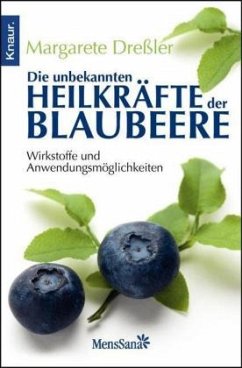 Knaur.

Margarete Dreßler

Die unbekannten
HEILKRÄFTE der
BLAUBEERE

Wirkstoffe und
Anwendungsmöglichkeiten

MensSana